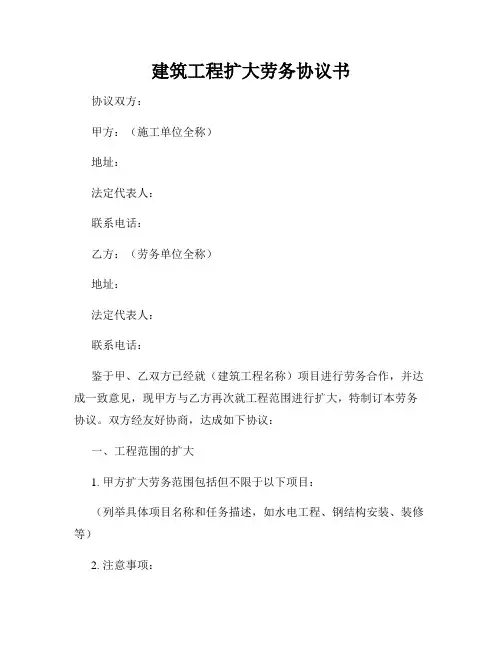 建筑工程扩大劳务协议书

协议双方：

甲方：（施工单位全称）

地址：

法定代表人：

联系电话：

乙方：（劳务单位全称）

地址：

法定代表人：

联系电话：

鉴于甲、乙双方已经就（建筑工程名称）项目进行劳务合作，并达成一致意见，现甲方与乙方再次就工程范围进行扩大，特制订本劳务协议。双方经友好协商，达成如下协议：

一、工程范围的扩大

1. 甲方扩大劳务范围包括但不限于以下项目：

（列举具体项目名称和任务描述，如水电工程、钢结构安装、装修等）

2. 注意事项：